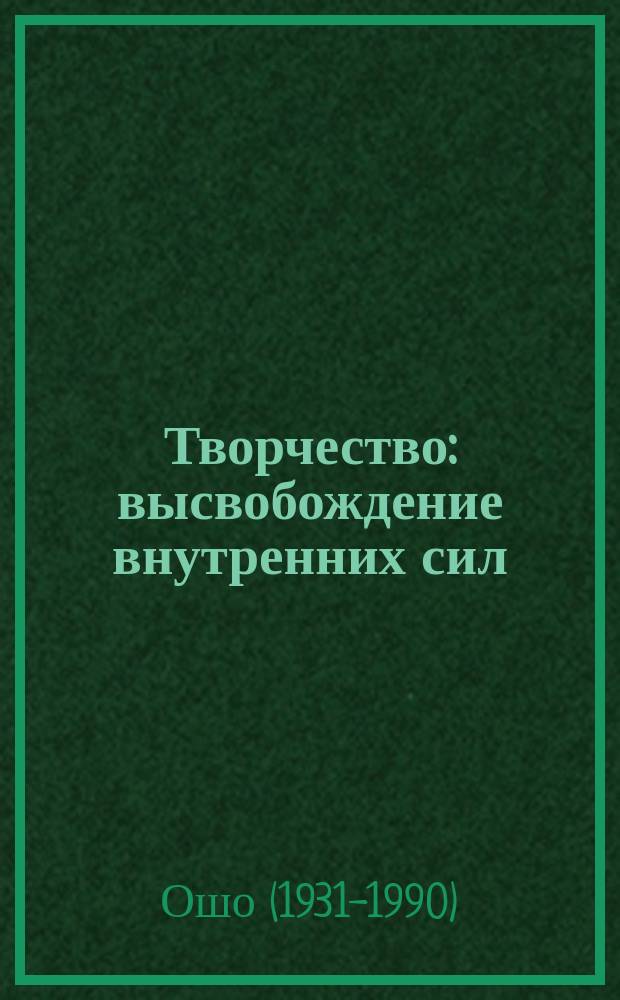 Творчество: высвобождение внутренних сил

Ошо (1931-1990)